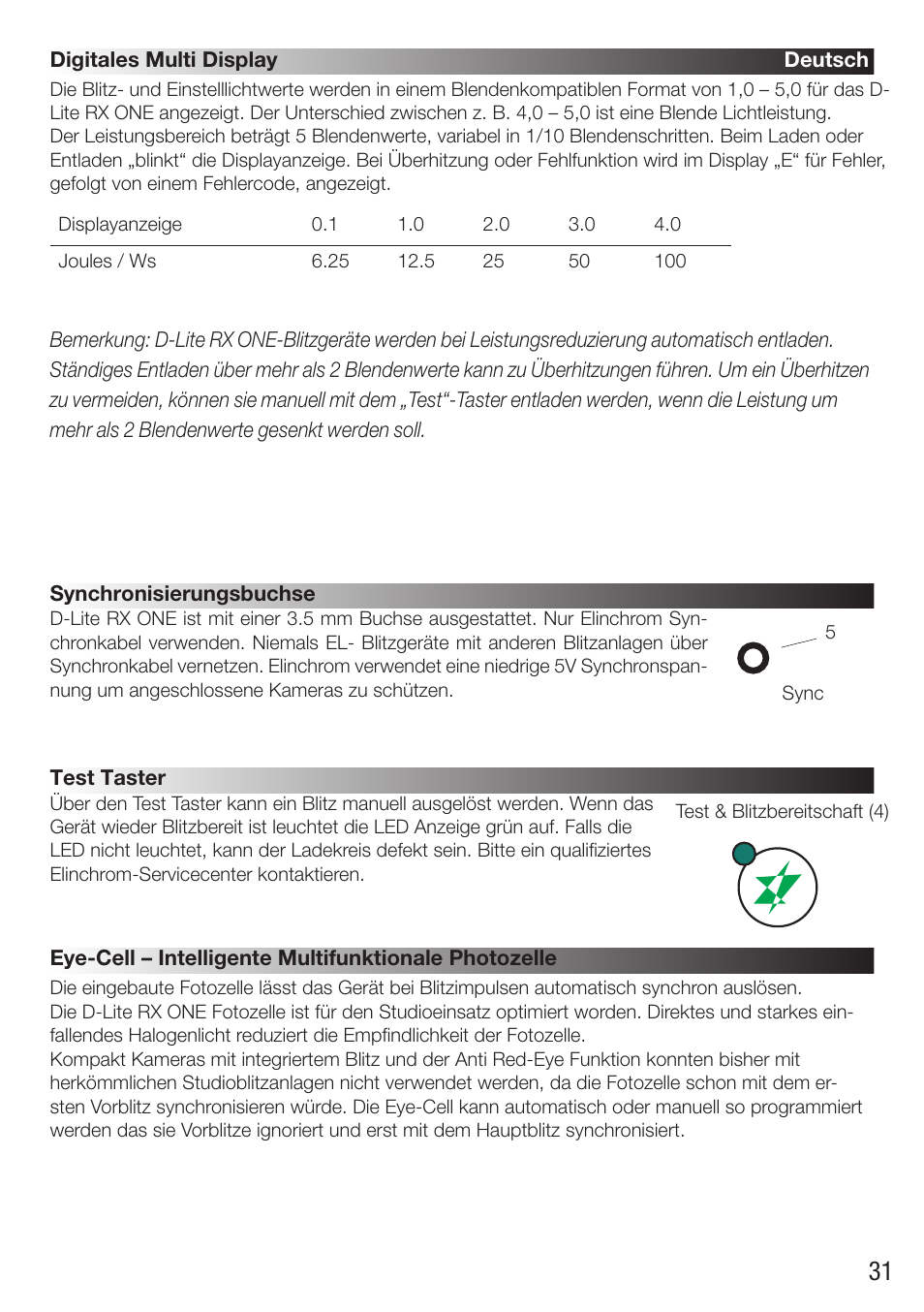 Digitales Multi Display

Deutsch

Die Blitz- und Einstelllichtwerte werden in einem Blendenkompatiblen Format von 1,0 – 5,0 für das D-Lite RX ONE angezeigt. Der Unterschied zwischen z. B. 4,0 – 5,0 ist eine Blende Lichtleistung. Der Leistungsbereich beträgt 5 Blendenwerte, variabel in 1/10 Blendenschritten. Beim Laden oder Entladen „blinkt“ die Displayanzeige. Bei Überhitzung oder Fehlfunktion wird im Display „E“ für Fehler, gefolgt von einem Fehlercode, angezeigt.

| Displayanzeige | 0.1 | 1.0 | 2.0 | 3.0 | 4.0 |
|---|---|---|---|---|---|
| Joules / Ws | 6.25 | 12.5 | 25 | 50 | 100 |

Bemerkung: D-Lite RX ONE-Blitzgeräte werden bei Leistungsreduzierung automatisch entladen. Ständiges Entladen über mehr als 2 Blendenwerte kann zu Überhitzungen führen. Um ein Überhitzen zu vermeiden, können sie manuell mit dem „Test“-Taster entladen werden, wenn die Leistung um mehr als 2 Blendenwerte gesenkt werden soll.

Synchronisierungsbuchse

D-Lite RX ONE ist mit einer 3.5 mm Buchse ausgestattet. Nur Elinchrom Synchronkabel verwenden. Niemals EL- Blitzgeräte mit anderen Blitzanlagen über Synchronkabel vernetzen. Elinchrom verwendet eine niedrige 5V Synchronspannung um angeschlossene Kameras zu schützen.

5

Sync

Test Taster

Über den Test Taster kann ein Blitz manuell ausgelöst werden. Wenn das Gerät wieder Blitzbereit ist leuchtet die LED Anzeige grün auf. Falls die LED nicht leuchtet, kann der Ladekreis defekt sein. Bitte ein qualifiziertes Elinchrom-Servicecenter kontaktieren.

Test & Blitzbereitschaft (4)

Eye-Cell – Intelligente Multifunktionale Photozelle

Die eingebaute Fotozelle lässt das Gerät bei Blitzimpulsen automatisch synchron auslösen.
Die D-Lite RX ONE Fotozelle ist für den Studioeinsatz optimiert worden. Direktes und starkes einfallendes Halogenlicht reduziert die Empfindlichkeit der Fotozelle.
Kompakt Kameras mit integriertem Blitz und der Anti Red-Eye Funktion konnten bisher mit herkömmlichen Studioblitzanlagen nicht verwendet werden, da die Fotozelle schon mit dem ersten Vorblitz synchronisieren würde. Die Eye-Cell kann automatisch oder manuell so programmiert werden das sie Vorblitze ignoriert und erst mit dem Hauptblitz synchronisiert.

31